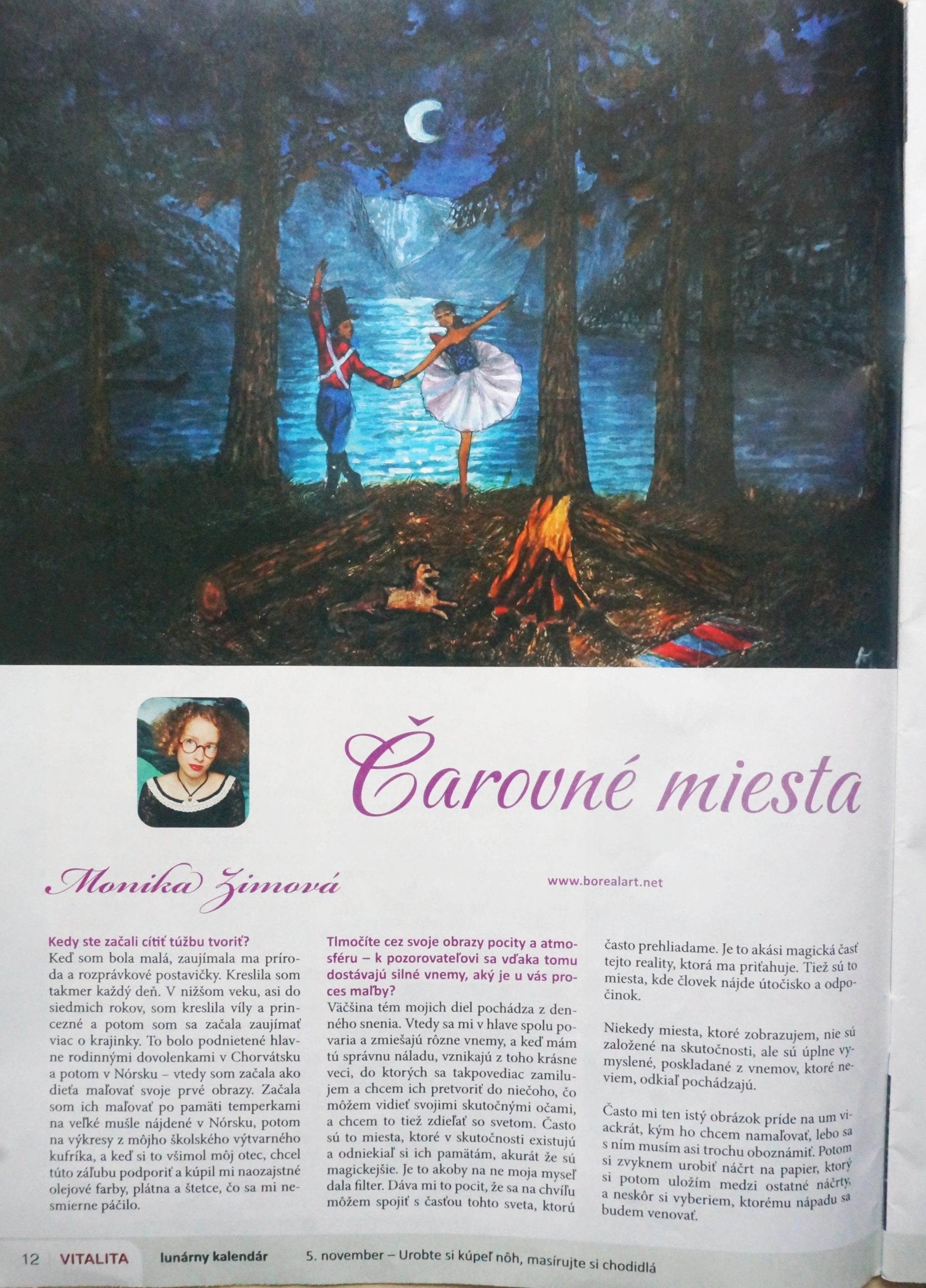 Čarovné miesta

Monika Zimová

www.borealart.net

Kedy ste začali cítiť túžbu tvoriť?
Keď som bola malá, zaujímala ma príroda a rozprávkové postavičky. Kreslila som takmer každý deň. V nižšom veku, asi do siedmich rokov, som kreslila víly a princezné a potom som sa začala zaujímať viac o krajinky. To bolo podnietené hlavne rodinnými dovolenkami v Chorvátsku a potom v Nórsku – vtedy som začala ako dieťa maľovať svoje prvé obrazy. Začala som ich maľovať po pamäti temperkami na veľké mušle nájdené v Nórsku, potom na výkresy z môjho školského výtvarného kufríka, a keď si to všimol môj otec, chcel túto záľubu podporiť a kúpil mi naozajstné olejové farby, plátna a štetce, čo sa mi nesmierne páčilo.

Tlmočíte cez svoje obrazy pocity a atmosféru – k pozorovateľovi sa vďaka tomu dostávajú silné vnemy, aký je u vás proces maľby?
Väčšina tém mojich diel pochádza z denného snenia. Vtedy sa mi v hlave spolu povaria a zmiešajú rôzne vnemy, a keď mám tú správnu náladu, vznikajú z toho krásne veci, do ktorých sa takpovediac zamilujem a chcem ich pretvoriť do niečoho, čo môžem vidieť svojimi skutočnými očami, a chcem to tiež zdieľať so svetom. Často sú to miesta, ktoré v skutočnosti existujú a odniekiaľ si ich pamätám, akurát že sú magickejšie. Je to akoby na ne moja myseľ dala filter. Dáva mi to pocit, že sa na chvíľu môžem spojiť s časťou tohto sveta, ktorú často prehliadame. Je to akási magická časť tejto reality, ktorá ma priťahuje. Tiež sú to miesta, kde človek nájde útočisko a odpočinok.

Niekedy miesta, ktoré zobrazujem, nie sú založené na skutočnosti, ale sú úplne vymyslené, poskladané z vnemov, ktoré neviem, odkiaľ pochádzajú.

Často mi ten istý obrázok príde na um viackrát, kým ho chcem namaľovať, lebo sa s ním musím asi trochu oboznámiť. Potom si zvyknem urobiť náčrt na papier, ktorý si potom uložím medzi ostatné náčrty, a neskôr si vyberiem, ktorému nápadu sa budem venovať.

12 VITALITA lunárny kalendár 5. november – Urobte si kúpeľ nôh, masírujte si chodidlá